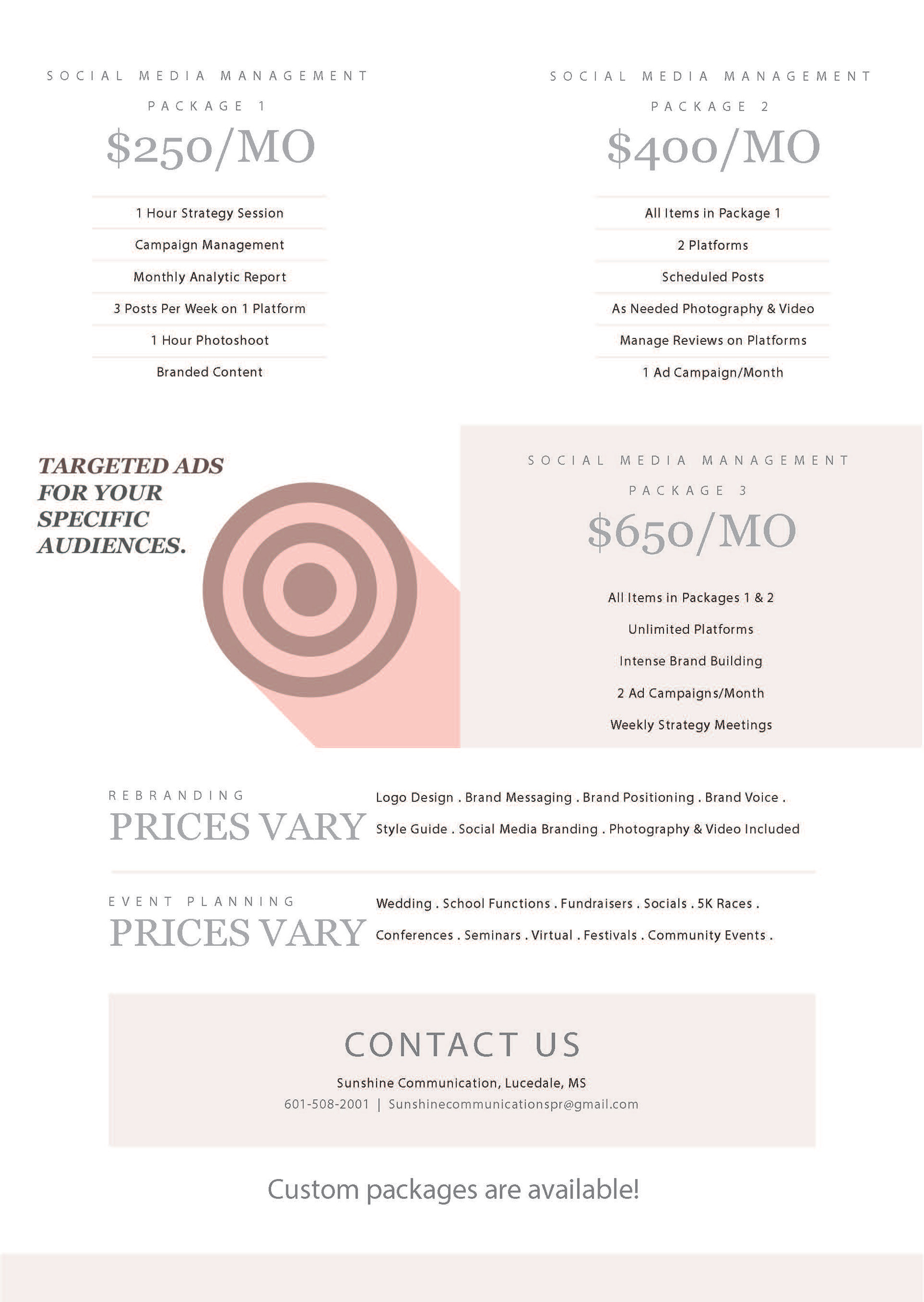 SOCIAL MEDIA MANAGEMENT

PACKAGE 1

$250/MO

1 Hour Strategy Session

Campaign Management

Monthly Analytic Report

3 Posts Per Week on 1 Platform

1 Hour Photoshoot

Branded Content

SOCIAL MEDIA MANAGEMENT

PACKAGE 2

$400/MO

All Items in Package 1

2 Platforms

Scheduled Posts

As Needed Photography & Video

Manage Reviews on Platforms

1 Ad Campaign/Month

TARGETED ADS FOR YOUR SPECIFIC AUDIENCES.

SOCIAL MEDIA MANAGEMENT

PACKAGE 3

$650/MO

All Items in Packages 1 & 2

Unlimited Platforms

Intense Brand Building

2 Ad Campaigns/Month

Weekly Strategy Meetings

REBRANDING

PRICES VARY

Logo Design . Brand Messaging . Brand Positioning . Brand Voice . Style Guide . Social Media Branding . Photography & Video Included

EVENT PLANNING

PRICES VARY

Wedding . School Functions . Fundraisers . Socials . 5K Races . Conferences . Seminars . Virtual . Festivals . Community Events .

CONTACT US

Sunshine Communication, Lucedale, MS

601-508-2001 | Sunshinecommunicationspr@gmail.com

Custom packages are available!